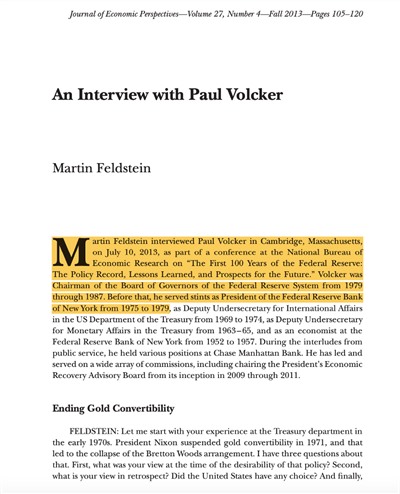 Journal of Economic Perspectives—Volume 27, Number 4—Fall 2013—Pages 105–120

An Interview with Paul Volcker

Martin Feldstein

Martin Feldstein interviewed Paul Volcker in Cambridge, Massachusetts, on July 10, 2013, as part of a conference at the National Bureau of Economic Research on "The First 100 Years of the Federal Reserve: The Policy Record, Lessons Learned, and Prospects for the Future." Volcker was Chairman of the Board of Governors of the Federal Reserve System from 1979 through 1987. Before that, he served stints as President of the Federal Reserve Bank of New York from 1975 to 1979, as Deputy Undersecretary for International Affairs in the US Department of the Treasury from 1969 to 1974, as Deputy Undersecretary for Monetary Affairs in the Treasury from 1963–65, and as an economist at the Federal Reserve Bank of New York from 1952 to 1957. During the interludes from public service, he held various positions at Chase Manhattan Bank. He has led and served on a wide array of commissions, including chairing the President's Economic Recovery Advisory Board from its inception in 2009 through 2011.

Ending Gold Convertibility

FELDSTEIN: Let me start with your experience at the Treasury department in the early 1970s. President Nixon suspended gold convertibility in 1971, and that led to the collapse of the Bretton Woods arrangement. I have three questions about that. First, what was your view at the time of the desirability of that policy? Second, what is your view in retrospect? Did the United States have any choice? And finally,